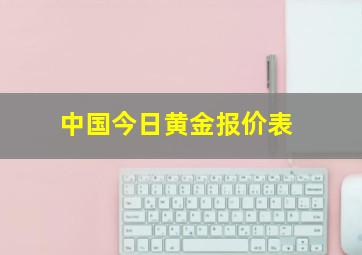 中国今日黄金报价表